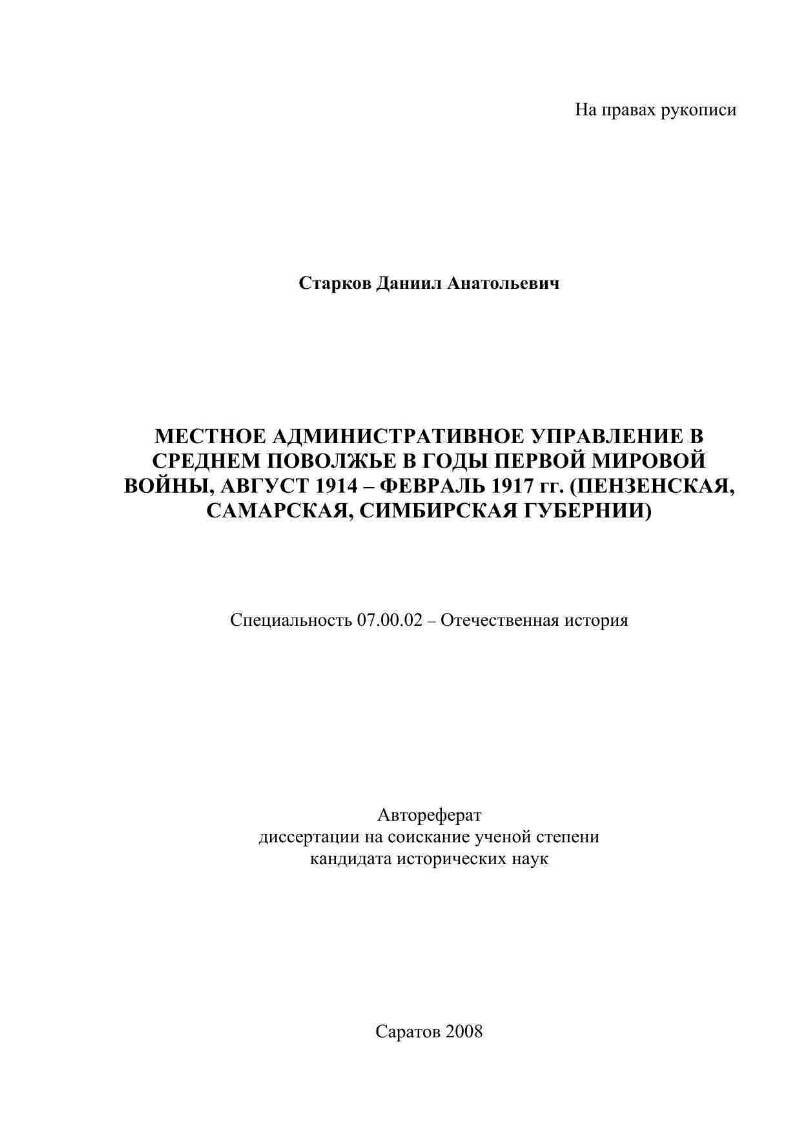 На правах рукописи

Старков Даниил Анатольевич

МЕСТНОЕ АДМИНИСТРАТИВНОЕ УПРАВЛЕНИЕ В СРЕДНЕМ ПОВОЛЖЬЕ В ГОДЫ ПЕРВОЙ МИРОВОЙ ВОЙНЫ, АВГУСТ 1914 – ФЕВРАЛЬ 1917 гг. (ПЕНЗЕНСКАЯ, САМАРСКАЯ, СИМБИРСКАЯ ГУБЕРНИИ)

Специальность 07.00.02 – Отечественная история

Автореферат
диссертации на соискание ученой степени
кандидата исторических наук

Саратов 2008